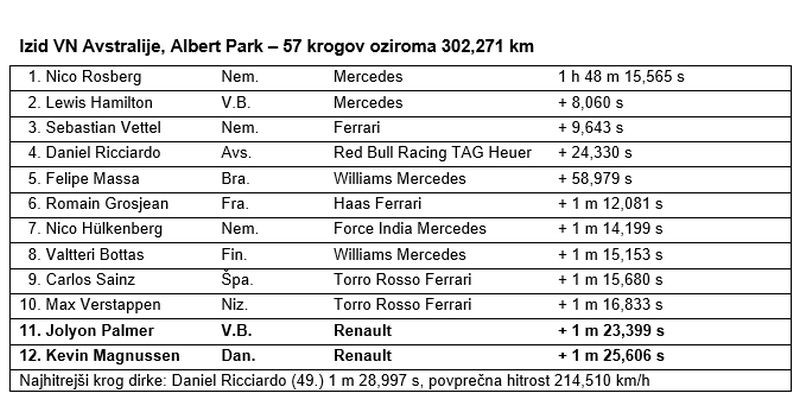 Izid VN Avstralije, Albert Park – 57 krogov oziroma 302,271 km

| 1. Nico Rosberg | Nem. | Mercedes | 1 h 48 m 15,565 s |
|---|---|---|---|
| 2. Lewis Hamilton | V.B. | Mercedes | + 8,060 s |
| 3. Sebastian Vettel | Nem. | Ferrari | + 9,643 s |
| 4. Daniel Ricciardo | Avs. | Red Bull Racing TAG Heuer | + 24,330 s |
| 5. Felipe Massa | Bra. | Williams Mercedes | + 58,979 s |
| 6. Romain Grosjean | Fra. | Haas Ferrari | + 1 m 12,081 s |
| 7. Nico Hülkenberg | Nem. | Force India Mercedes | + 1 m 14,199 s |
| 8. Valtteri Bottas | Fin. | Williams Mercedes | + 1 m 15,153 s |
| 9. Carlos Sainz | Špa. | Torro Rosso Ferrari | + 1 m 15,680 s |
| 10. Max Verstappen | Niz. | Torro Rosso Ferrari | + 1 m 16,833 s |
| 11. Jolyon Palmer | V.B. | Renault | + 1 m 23,399 s |
| 12. Kevin Magnussen | Dan. | Renault | + 1 m 25,606 s |
| Najhitrejši krog dirke: Daniel Ricciardo (49.) 1 m 28,997 s, povprečna hitrost 214,510 km/h | | | |